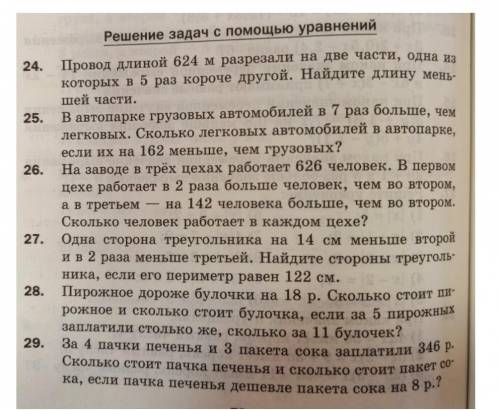 Решение задач с помощью уравнений

24. Провод длиной 624 м разрезали на две части, одна из которых в 5 раз короче другой. Найдите длину меньшей части.

25. В автопарке грузовых автомобилей в 7 раз больше, чем легковых. Сколько легковых автомобилей в автопарке, если их на 162 меньше, чем грузовых?

26. На заводе в трёх цехах работает 626 человек. В первом цехе работает в 2 раза больше человек, чем во втором, а в третьем — на 142 человека больше, чем во втором. Сколько человек работает в каждом цехе?

27. Одна сторона треугольника на 14 см меньше второй и в 2 раза меньше третьей. Найдите стороны треугольника, если его периметр равен 122 см.

28. Пирожное дороже булочки на 18 р. Сколько стоит пирожное и сколько стоит булочка, если за 5 пирожных заплатили столько же, сколько за 11 булочек?

29. За 4 пачки печенья и 3 пакета сока заплатили 346 р. Сколько стоит пачка печенья и сколько стоит пакет сока, если пачка печенья дешевле пакета сока на 8 р.?